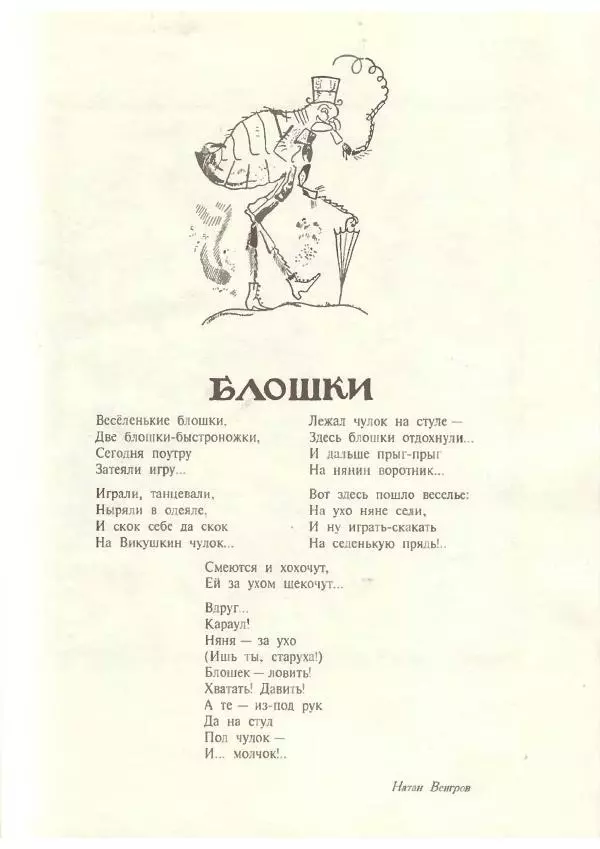 БЛОШКИ

Весёленькие блошки,
Две блошки-быстроножки,
Сегодня поутру
Затеяли игру...

Играли, танцевали,
Ныряли в одеяле,
И скок себе да скок
На Викушкин чулок...

Лежал чулок на стуле —
Здесь блошки отдохнули...
И дальше прыг-прыг
На нянин воротник...

Вот здесь пошло веселье:
На ухо няне сели,
И ну играть-скакать
На седенькую прядь!..

Смеются и хохочут,
Ей за ухом щекочут...

Вдруг...
Караул!
Няня — за ухо
(Ишь ты, старуха!)
Блошек — ловить!
Хватать! Давить!
А те — из-под рук
Да на стул
Под чулок —
И... молчок!..

Натан Венгров